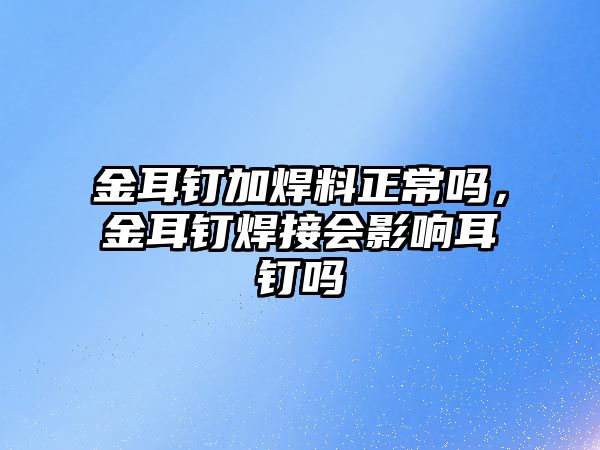 金耳钉加焊料正常吗，金耳钉焊接会影响耳钉吗